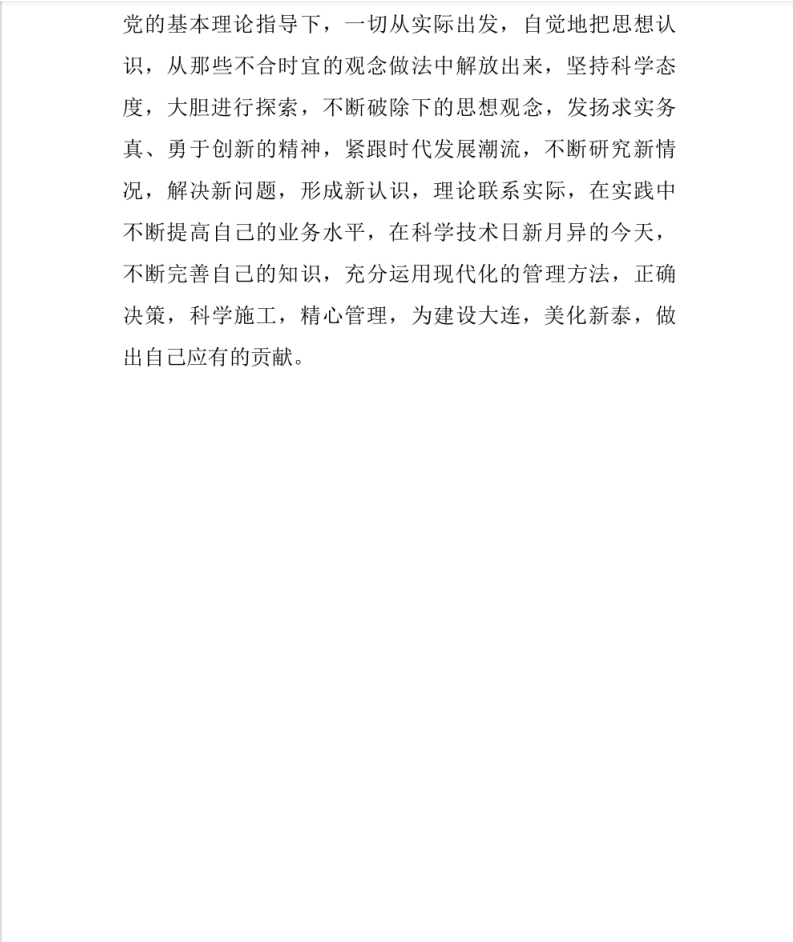 党的基本理论指导下，一切从实际出发，自觉地把思想认识，从那些不合时宜的观念做法中解放出来，坚持科学态度，大胆进行探索，不断破除下的思想观念，发扬求实务真、勇于创新的精神，紧跟时代发展潮流，不断研究新情况，解决新问题，形成新认识，理论联系实际，在实践中不断提高自己的业务水平，在科学技术日新月异的今天，不断完善自己的知识，充分运用现代化的管理方法，正确决策，科学施工，精心管理，为建设大连，美化新泰，做出自己应有的贡献。